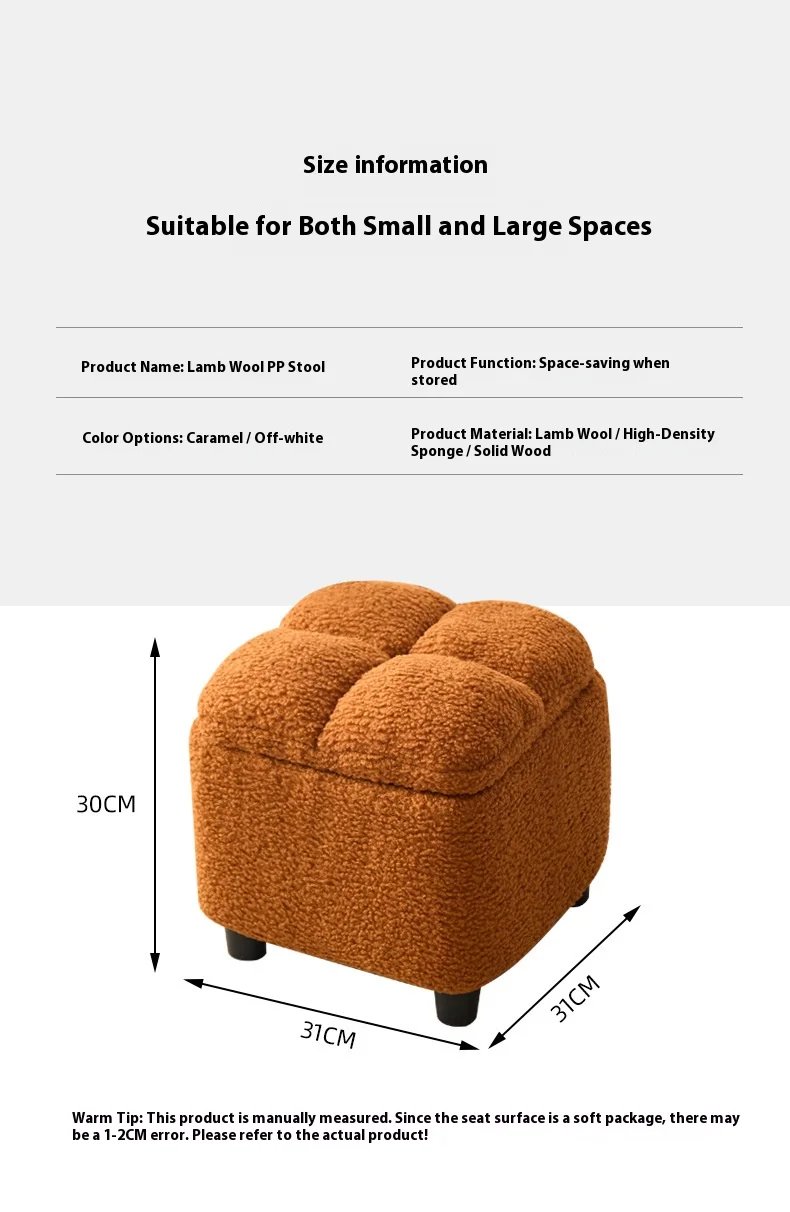 Size information

Suitable for Both Small and Large Spaces

| Product Name: Lamb Wool PP Stool | Product Function: Space-saving when stored |
|---|---|
| Color Options: Caramel / Off-white | Product Material: Lamb Wool / High-Density Sponge / Solid Wood |

30CM

31CM

31CM

Warm Tip: This product is manually measured. Since the seat surface is a soft package, there may be a 1-2CM error. Please refer to the actual product!